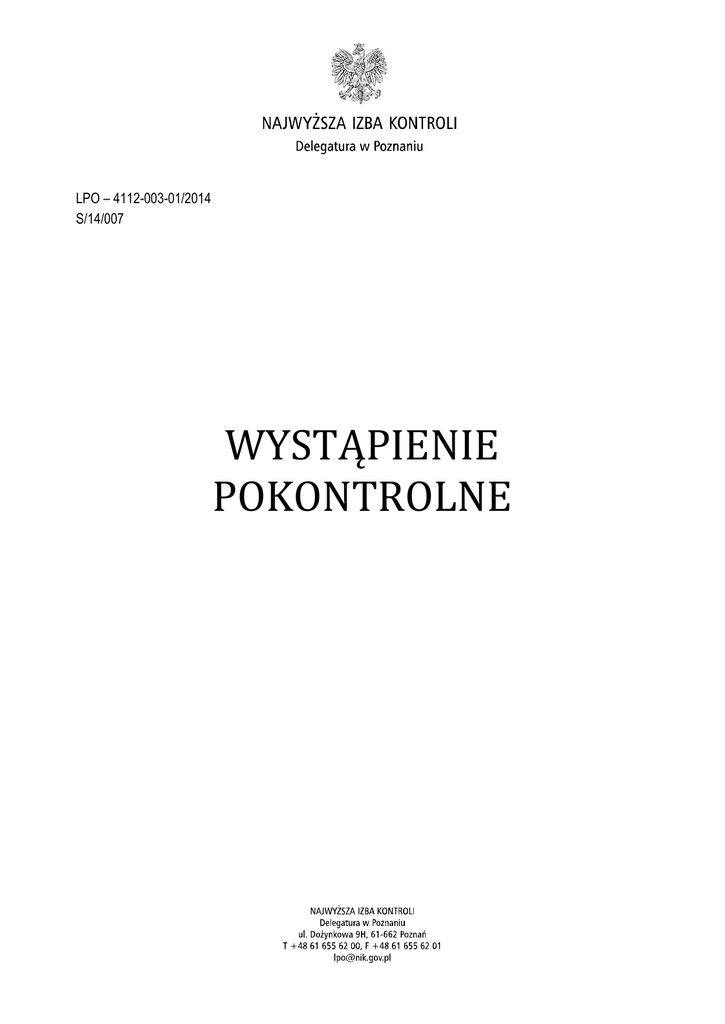 NAJWYŻSZA IZBA KONTROLI
Delegatura w Poznaniu

LPO – 4112-003-01/2014
S/14/007

WYSTĄPIENIE
POKONTROLNE

NAJWYŻSZA IZBA KONTROLI
Delegatura w Poznaniu
ul. Dożynkowa 9H, 61-662 Poznań
T +48 61 655 62 00, F +48 61 655 62 01
lpo@nik.gov.pl